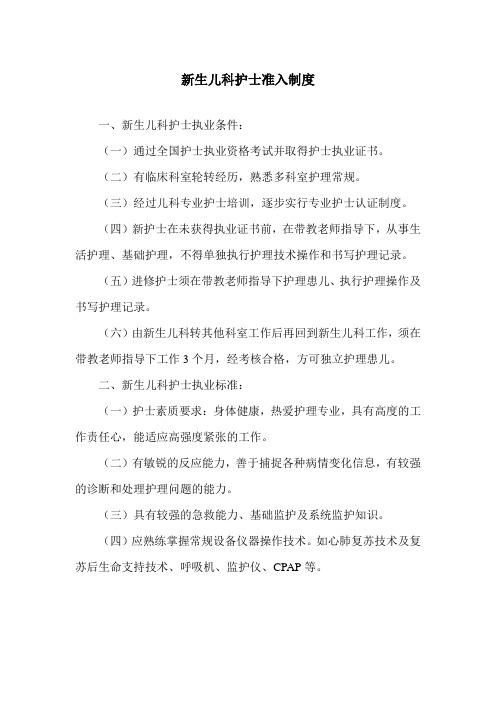 新生儿科护士准入制度

一、新生儿科护士执业条件：

（一）通过全国护士执业资格考试并取得护士执业证书。

（二）有临床科室轮转经历，熟悉多科室护理常规。

（三）经过儿科专业护士培训，逐步实行专业护士认证制度。

（四）新护士在未获得执业证书前，在带教老师指导下，从事生活护理、基础护理，不得单独执行护理技术操作和书写护理记录。

（五）进修护士须在带教老师指导下护理患儿、执行护理操作及书写护理记录。

（六）由新生儿科转其他科室工作后再回到新生儿科工作，须在带教老师指导下工作 3 个月，经考核合格，方可独立护理患儿。

二、新生儿科护士执业标准：

（一）护士素质要求：身体健康，热爱护理专业，具有高度的工作责任心，能适应高强度紧张的工作。

（二）有敏锐的反应能力，善于捕捉各种病情变化信息，有较强的诊断和处理护理问题的能力。

（三）具有较强的急救能力、基础监护及系统监护知识。

（四）应熟练掌握常规设备仪器操作技术。如心肺复苏技术及复苏后生命支持技术、呼吸机、监护仪、CPAP 等。